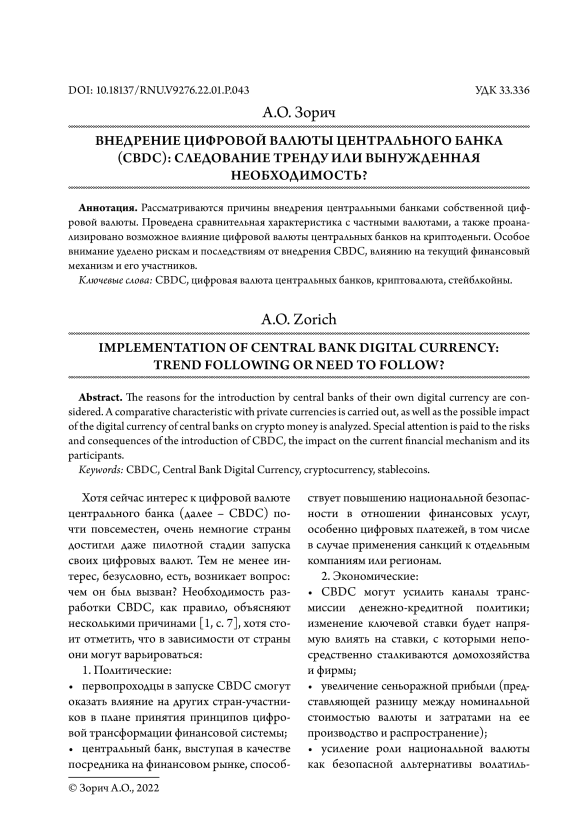 DOI: 10.18137/RNU.V9276.22.01.P.043

УДК 33.336

А.О. Зорич

ВНЕДРЕНИЕ ЦИФРОВОЙ ВАЛЮТЫ ЦЕНТРАЛЬНОГО БАНКА (CBDC): СЛЕДОВАНИЕ ТРЕНДУ ИЛИ ВЫНУЖДЕННАЯ НЕОБХОДИМОСТЬ?

**Аннотация.** Рассматриваются причины внедрения центральными банками собственной цифровой валюты. Проведена сравнительная характеристика с частными валютами, а также проанализировано возможное влияние цифровой валюты центральных банков на криптоденьги. Особое внимание уделено рискам и последствиям от внедрения CBDC, влиянию на текущий финансовый механизм и его участников.
*Ключевые слова:* CBDC, цифровая валюта центральных банков, криптовалюта, стейблкойны.

A.O. Zorich

IMPLEMENTATION OF CENTRAL BANK DIGITAL CURRENCY: TREND FOLLOWING OR NEED TO FOLLOW?

**Abstract.** The reasons for the introduction by central banks of their own digital currency are considered. A comparative characteristic with private currencies is carried out, as well as the possible impact of the digital currency of central banks on crypto money is analyzed. Special attention is paid to the risks and consequences of the introduction of CBDC, the impact on the current financial mechanism and its participants.
*Keywords:* CBDC, Central Bank Digital Currency, cryptocurrency, stablecoins.

Хотя сейчас интерес к цифровой валюте центрального банка (далее – CBDC) почти повсеместен, очень немногие страны достигли даже пилотной стадии запуска своих цифровых валют. Тем не менее интерес, безусловно, есть, возникает вопрос: чем он был вызван? Необходимость разработки CBDC, как правило, объясняют несколькими причинами [1, с. 7], хотя стоит отметить, что в зависимости от страны они могут варьироваться:

1. Политические:
• первопроходцы в запуске CBDC смогут оказать влияние на других стран-участников в плане принятия принципов цифровой трансформации финансовой системы;
• центральный банк, выступая в качестве посредника на финансовом рынке, способствует повышению национальной безопасности в отношении финансовых услуг, особенно цифровых платежей, в том числе в случае применения санкций к отдельным компаниям или регионам.

2. Экономические:
• CBDC могут усилить каналы трансмиссии денежно-кредитной политики; изменение ключевой ставки будет напрямую влиять на ставки, с которыми непосредственно сталкиваются домохозяйства и фирмы;
• увеличение сеньоражной прибыли (представляющей разницу между номинальной стоимостью валюты и затратами на ее производство и распространение);
• усиление роли национальной валюты как безопасной альтернативы волатиль-

© Зорич А.О., 2022